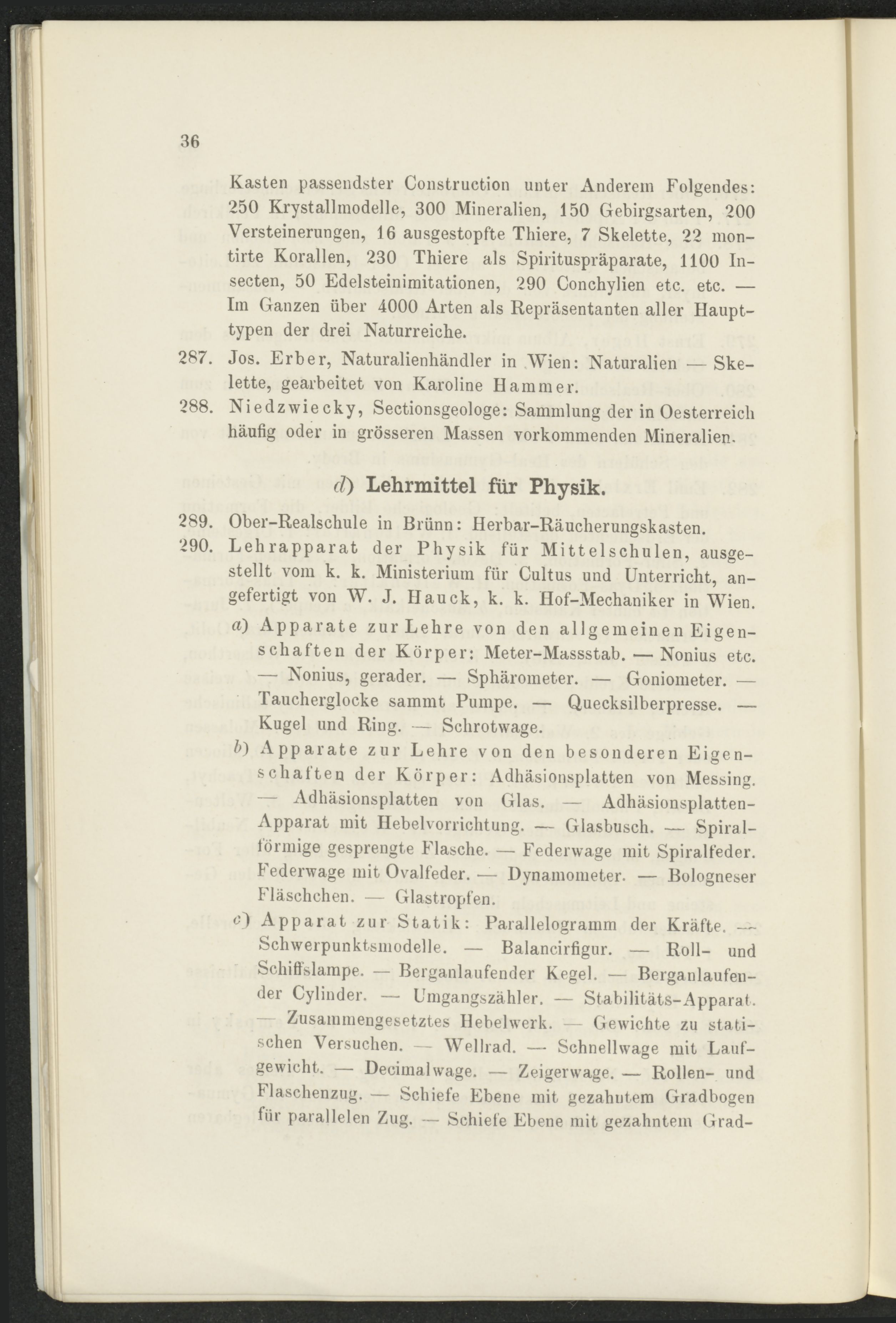 36

Kasten passendster Construction unter Anderem Folgendes: 250 Krystallmodelle, 300 Mineralien, 150 Gebirgsarten, 200 Versteinerungen, 16 ausgestopfte Thiere, 7 Skelette, 22 montirte Korallen, 230 Thiere als Spirituspräparate, 1100 Insecten, 50 Edelsteinimitationen, 290 Conchylien etc. etc. — Im Ganzen über 4000 Arten als Repräsentanten aller Haupttypen der drei Naturreiche.

287. Jos. Erber, Naturalienhändler in Wien: Naturalien — Skelette, gearbeitet von Karoline Hammer.

288. Niedzwiecky, Sectionsgeologe: Sammlung der in Oesterreich häufig oder in grösseren Massen vorkommenden Mineralien.

d) Lehrmittel für Physik.

289. Ober-Realschule in Brünn: Herbar-Räucherungskasten.

290. Lehrapparat der Physik für Mittelschulen, ausgestellt vom k. k. Ministerium für Cultus und Unterricht, angefertigt von W. J. Hauck, k. k. Hof-Mechaniker in Wien.

a) Apparate zur Lehre von den allgemeinen Eigenschaften der Körper: Meter-Massstab. — Nonius etc. — Nonius, gerader. — Sphärometer. — Goniometer. — Taucherglocke sammt Pumpe. — Quecksilberpresse. — Kugel und Ring. — Schrotwage.

b) Apparate zur Lehre von den besonderen Eigenschaften der Körper: Adhäsionsplatten von Messing. — Adhäsionsplatten von Glas. — Adhäsionsplatten-Apparat mit Hebelvorrichtung. — Glasbusch. — Spiralförmige gesprengte Flasche. — Federwage mit Spiralfeder. Federwage mit Ovalfeder. — Dynamometer. — Bologneser Fläschchen. — Glastropfen.

c) Apparat zur Statik: Parallelogramm der Kräfte. — Schwerpunktsmodelle. — Balancirfigur. — Roll- und Schiffslampe. — Berganlaufender Kegel. — Berganlaufender Cylinder. — Umgangszähler. — Stabilitäts-Apparat. — Zusammengesetztes Hebelwerk. — Gewichte zu statischen Versuchen. — Wellrad. — Schnellwage mit Laufgewicht. — Decimalwage. — Zeigerwage. — Rollen- und Flaschenzug. — Schiefe Ebene mit gezahntem Gradbogen für parallelen Zug. — Schiefe Ebene mit gezahntem Grad-